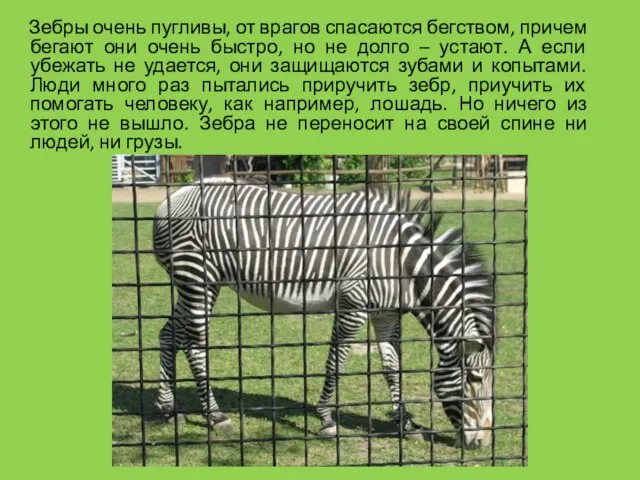 Зебры очень пугливы, от врагов спасаются бегством, причем бегают они очень быстро, но не долго – устают. А если убежать не удается, они защищаются зубами и копытами. Люди много раз пытались приручить зебр, приучить их помогать человеку, как например, лошадь. Но ничего из этого не вышло. Зебра не переносит на своей спине ни людей, ни грузы.